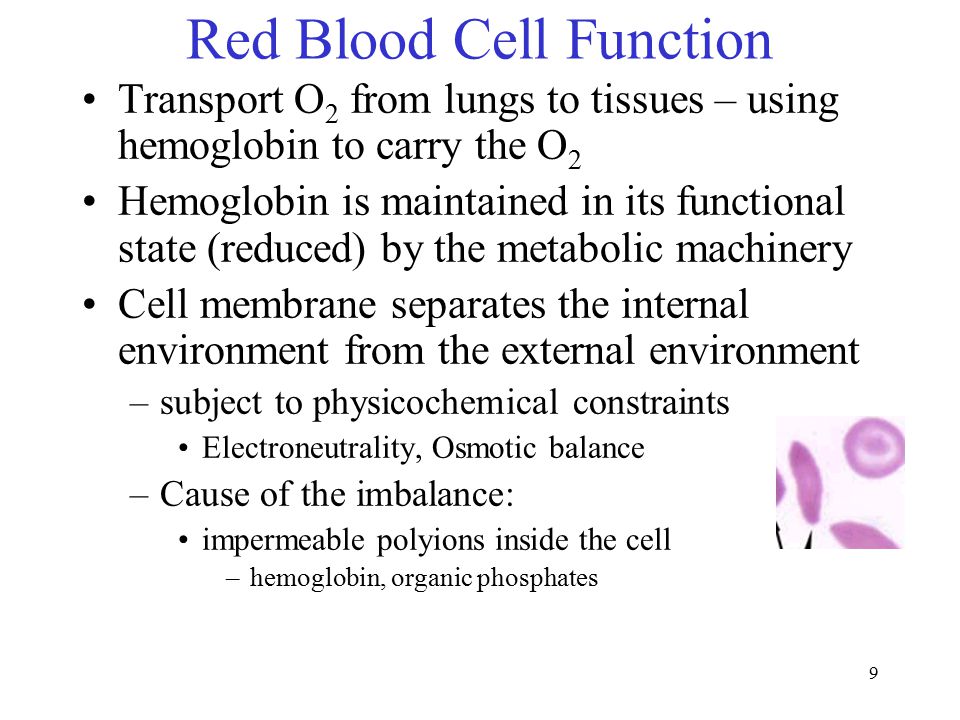 Red Blood Cell Function

• Transport $O_2$ from lungs to tissues – using hemoglobin to carry the $O_2$

• Hemoglobin is maintained in its functional state (reduced) by the metabolic machinery

• Cell membrane separates the internal environment from the external environment

– subject to physicochemical constraints

• Electroneutrality, Osmotic balance

– Cause of the imbalance:

• impermeable polyions inside the cell

– hemoglobin, organic phosphates

9